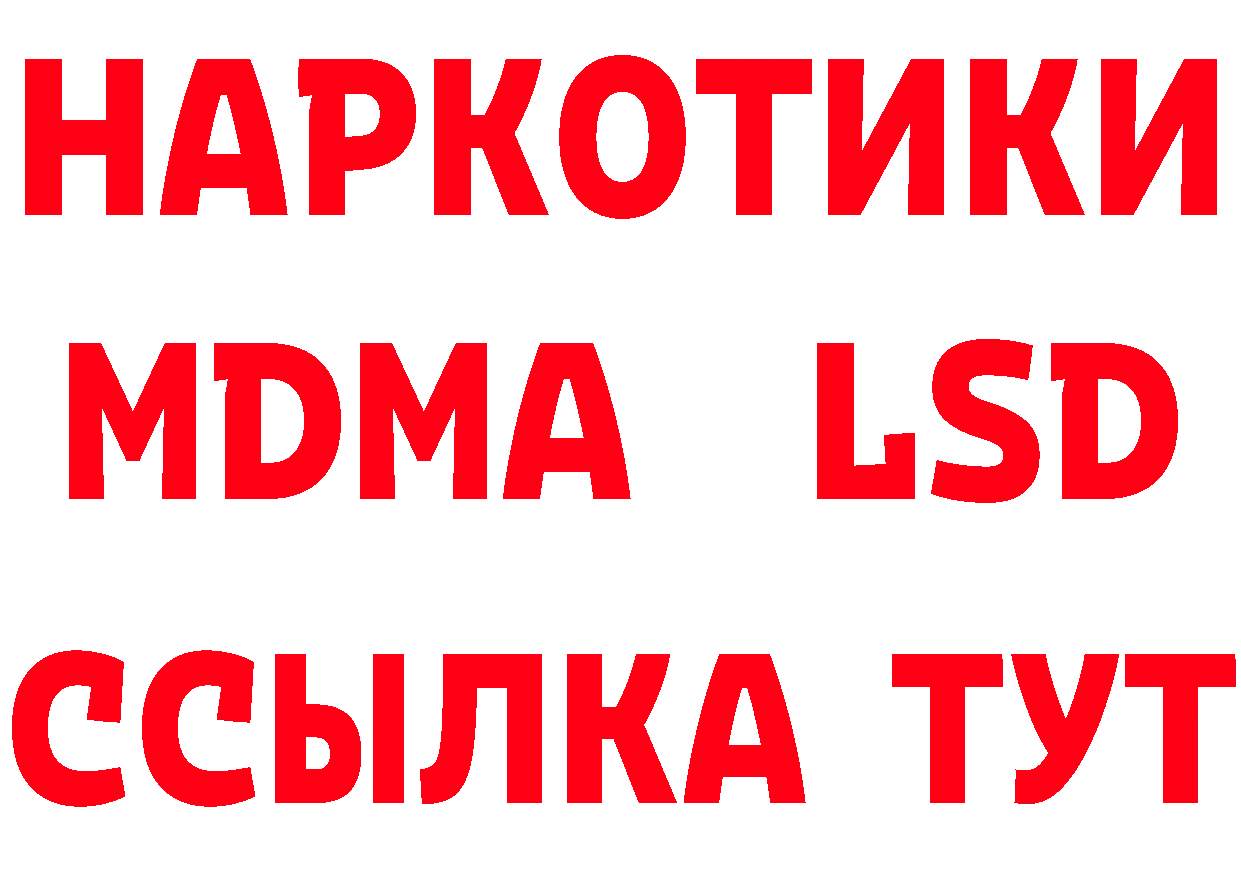 НАРКОТИКИ
MDMA LSD
ССЫЛКА ТУТ